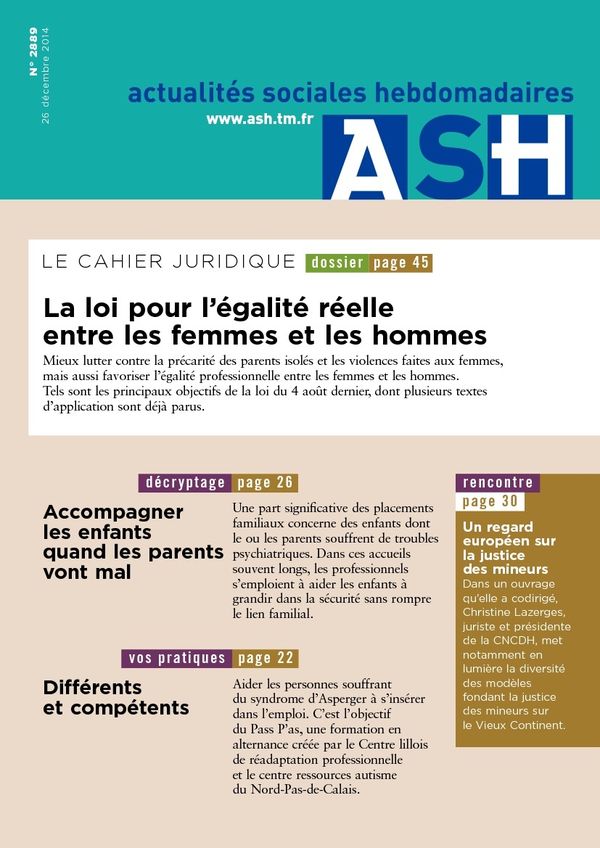 N° 2889
26 décembre 2014

actualités sociales hebdomadaires
www.ash.tm.fr
ASH

LE CAHIER JURIDIQUE dossier page 45

La loi pour l'égalité réelle entre les femmes et les hommes

Mieux lutter contre la précarité des parents isolés et les violences faites aux femmes, mais aussi favoriser l'égalité professionnelle entre les femmes et les hommes.
Tels sont les principaux objectifs de la loi du 4 août dernier, dont plusieurs textes d'application sont déjà parus.

décryptage page 26

Accompagner les enfants quand les parents vont mal

Une part significative des placements familiaux concerne des enfants dont le ou les parents souffrent de troubles psychiatriques. Dans ces accueils souvent longs, les professionnels s'emploient à aider les enfants à grandir dans la sécurité sans rompre le lien familial.

vos pratiques page 22

Différents et compétents

Aider les personnes souffrant du syndrome d'Asperger à s'insérer dans l'emploi. C'est l'objectif du Pass P'as, une formation en alternance créée par le Centre lillois de réadaptation professionnelle et le centre ressources autisme du Nord-Pas-de-Calais.

rencontre page 30

Un regard européen sur la justice des mineurs

Dans un ouvrage qu'elle a codirigé, Christine Lazerges, juriste et présidente de la CNCDH, met notamment en lumière la diversité des modèles fondant la justice des mineurs sur le Vieux Continent.